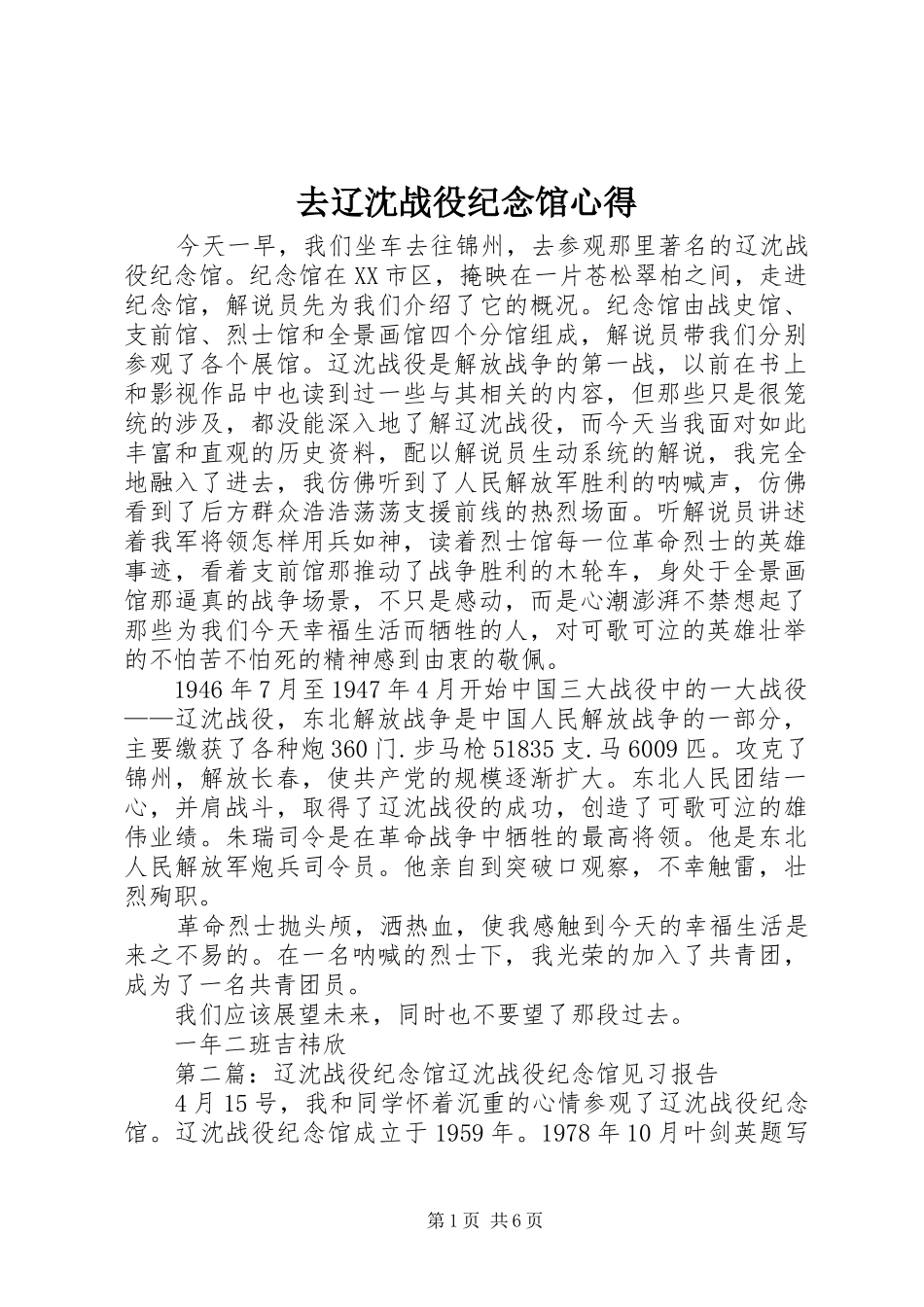 去辽沈战役纪念馆心得

今天一早，我们坐车去往锦州，去参观那里著名的辽沈战役纪念馆。纪念馆在XX市区，掩映在一片苍松翠柏之间，走进纪念馆，解说员先为我们介绍了它的概况。纪念馆由战史馆、支前馆、烈士馆和全景画馆四个分馆组成，解说员带我们分别参观了各个展馆。辽沈战役是解放战争的第一战，以前在书上和影视作品中也读到过一些与其相关的内容，但那些只是很笼统的涉及，都没能深入地了解辽沈战役，而今天当我面对如此丰富和直观的历史资料，配以解说员生动系统的解说，我完全地融入了进去，我仿佛听到了人民解放军胜利的呐喊声，仿佛看到了后方群众浩浩荡荡支援前线的热烈场面。听解说员讲述着我军将领怎样用兵如神，读着烈士馆每一位革命烈士的英雄事迹，看着支前馆那推动了战争胜利的木轮车，身处于全景画馆那逼真的战争场景，不只是感动，而是心潮澎湃不禁想起了那些为我们今天幸福生活而牺牲的人，对可歌可泣的英雄壮举的不怕苦不怕死的精神感到由衷的敬佩。

1946年7月至1947年4月开始中国三大战役中的一大战役——辽沈战役，东北解放战争是中国人民解放战争的一部分，主要缴获了各种炮360门.步马枪51835支.马6009匹。攻克了锦州，解放长春，使共产党的规模逐渐扩大。东北人民团结一心，并肩战斗，取得了辽沈战役的成功，创造了可歌可泣的雄伟业绩。朱瑞司令是在革命战争中牺牲的最高将领。他是东北人民解放军炮兵司令员。他亲自到突破口观察，不幸触雷，壮烈殉职。

革命烈士抛头颅，洒热血，使我感触到今天的幸福生活是来之不易的。在一名呐喊的烈士下，我光荣的加入了共青团，成为了一名共青团员。

我们应该展望未来，同时也不要望了那段过去。

一年二班吉祎欣

第二篇：辽沈战役纪念馆辽沈战役纪念馆见习报告

4月15号，我和同学怀着沉重的心情参观了辽沈战役纪念馆。辽沈战役纪念馆成立于1959年。1978年10月叶剑英题写

第1页 共6页